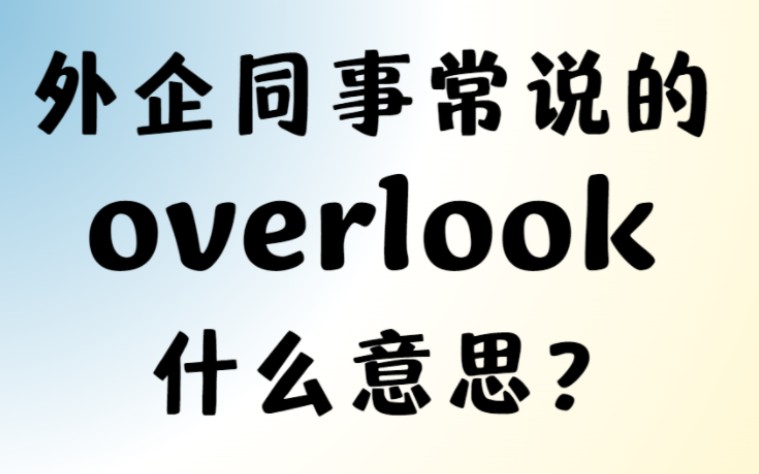 外企同事常说的
overlook
什么意思？